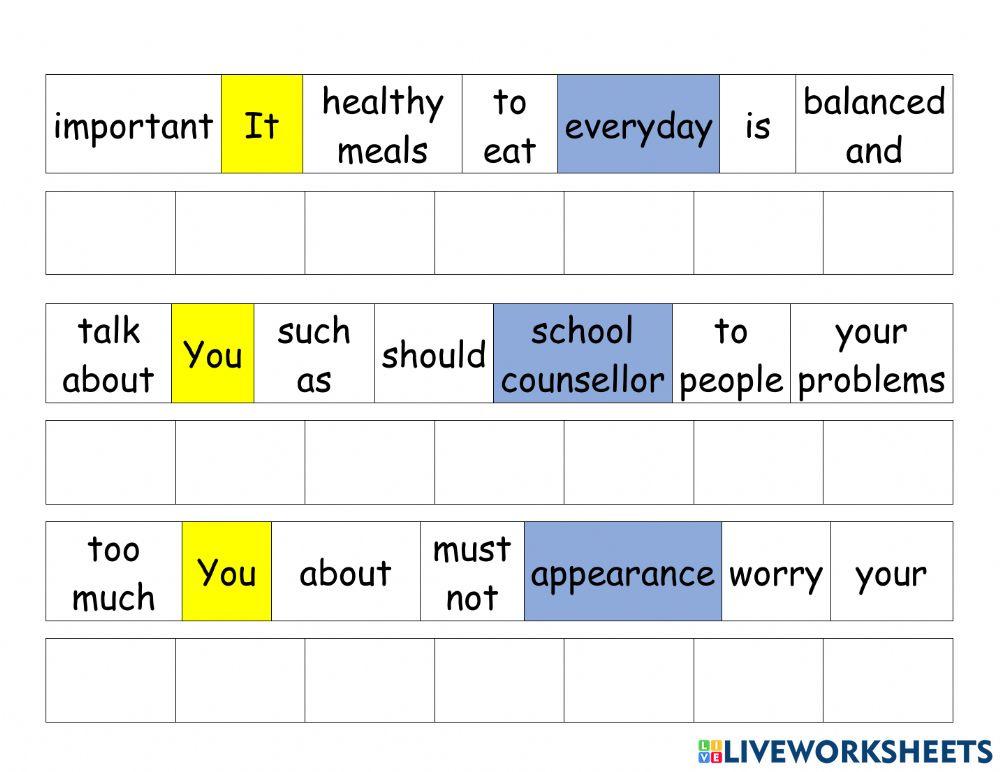 | important | It | healthy meals | to eat | everyday | is | balanced and |
|---|---|---|---|---|---|---|

| | | | | | | |
|---|---|---|---|---|---|---|

| talk about | You | such as | should | school counsellor | to people | your problems |
|---|---|---|---|---|---|---|

| | | | | | | |
|---|---|---|---|---|---|---|

| too much | You | about | must not | appearance | worry | your |
|---|---|---|---|---|---|---|

| | | | | | | |
|---|---|---|---|---|---|---|

LIVEWORKSHEETS